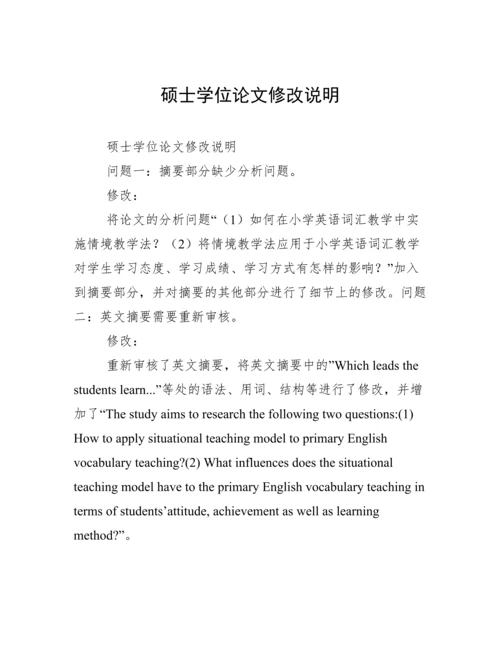 硕士学位论文修改说明

硕士学位论文修改说明

问题一：摘要部分缺少分析问题。

修改：

将论文的分析问题“（1）如何在小学英语词汇教学中实施情境教学法？（2）将情境教学法应用于小学英语词汇教学对学生学习态度、学习成绩、学习方式有怎样的影响？”加入到摘要部分，并对摘要的其他部分进行了细节上的修改。问题二：英文摘要需要重新审核。

修改：

重新审核了英文摘要，将英文摘要中的”Which leads the students learn...”等处的语法、用词、结构等进行了修改，并增加了“The study aims to research the following two questions:(1) How to apply situational teaching model to primary English vocabulary teaching?(2) What influences does the situational teaching model have to the primary English vocabulary teaching in terms of students’attitude, achievement as well as learning method?”。